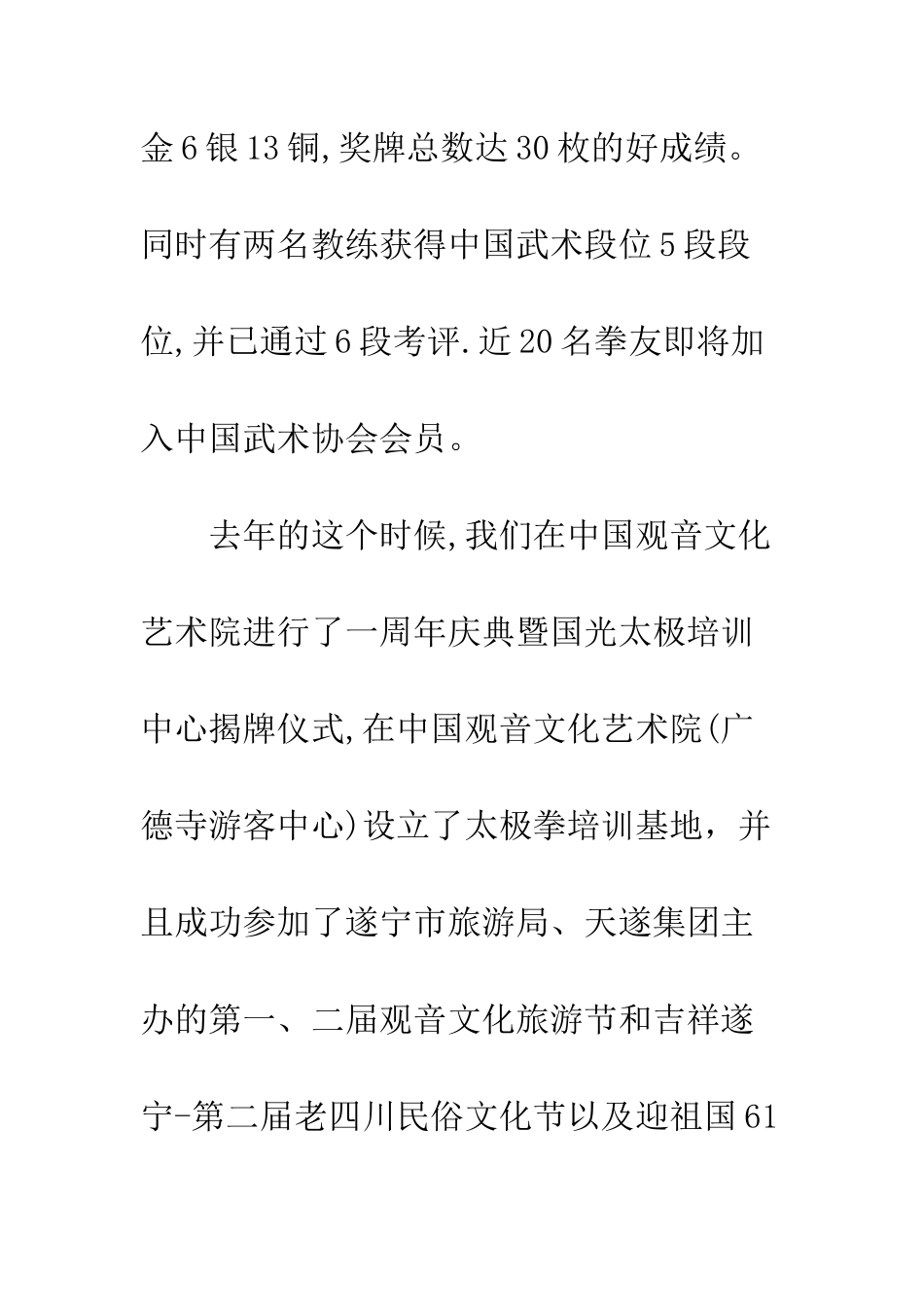 金6银13铜,奖牌总数达30枚的好成绩。同时有两名教练获得中国武术段位5段段位,并已通过6段考评.近20名拳友即将加入中国武术协会会员。

去年的这个时候,我们在中国观音文化艺术院进行了一周年庆典暨国光太极培训中心揭牌仪式,在中国观音文化艺术院(广德寺游客中心)设立了太极拳培训基地，并且成功参加了遂宁市旅游局、天遂集团主办的第一、二届观音文化旅游节和吉祥遂宁-第二届老四川民俗文化节以及迎祖国61